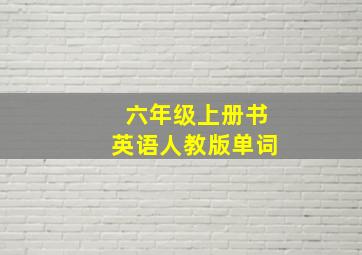 六年级上册书
英语人教版单词